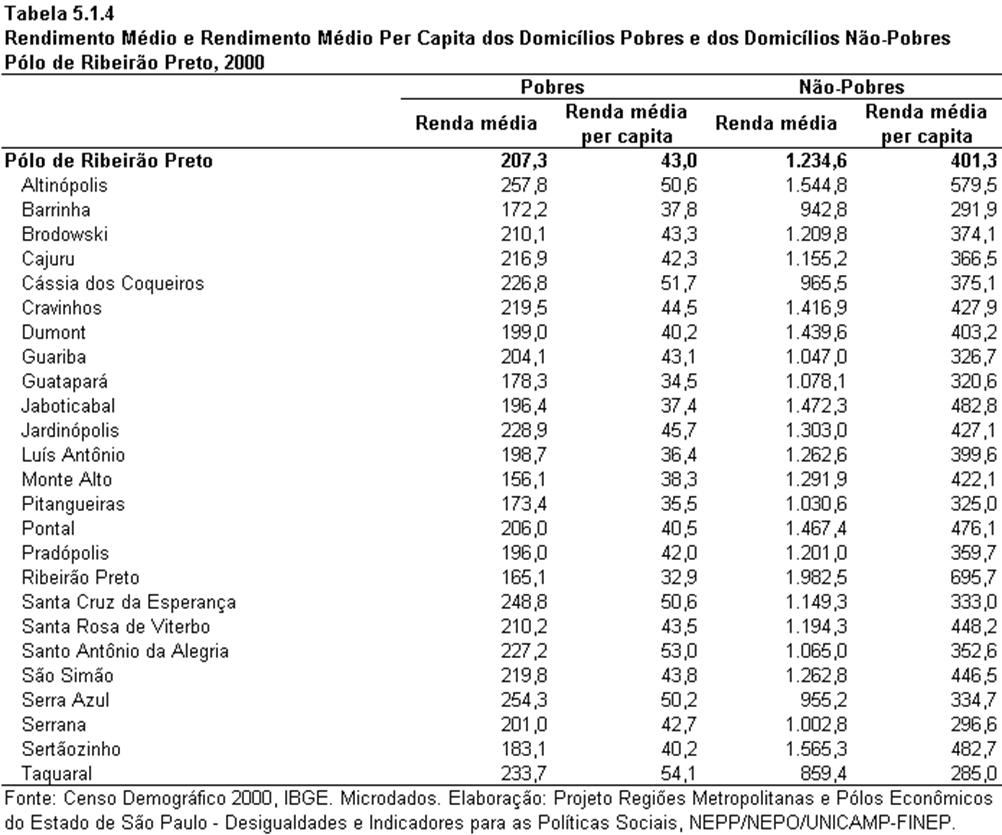 Tabela 5.1.4
Rendimento Médio e Rendimento Médio Per Capita dos Domicílios Pobres e dos Domicílios Não-Pobres
Pólo de Ribeirão Preto, 2000

| | Pobres | | Não-Pobres | |
|---|---|---|---|---|
| | Renda média | Renda média per capita | Renda média | Renda média per capita |
| Pólo de Ribeirão Preto | 207,3 | 43,0 | 1.234,6 | 401,3 |
| Altinópolis | 257,8 | 50,6 | 1.544,8 | 579,5 |
| Barrinha | 172,2 | 37,8 | 942,8 | 291,9 |
| Brodowski | 210,1 | 43,3 | 1.209,8 | 374,1 |
| Cajuru | 216,9 | 42,3 | 1.155,2 | 366,5 |
| Cássia dos Coqueiros | 226,8 | 51,7 | 965,5 | 375,1 |
| Cravinhos | 219,5 | 44,5 | 1.416,9 | 427,9 |
| Dumont | 199,0 | 40,2 | 1.439,6 | 403,2 |
| Guariba | 204,1 | 43,1 | 1.047,0 | 326,7 |
| Guatapará | 178,3 | 34,5 | 1.078,1 | 320,6 |
| Jaboticabal | 196,4 | 37,4 | 1.472,3 | 482,8 |
| Jardinópolis | 228,9 | 45,7 | 1.303,0 | 427,1 |
| Luís Antônio | 198,7 | 36,4 | 1.262,6 | 399,6 |
| Monte Alto | 156,1 | 38,3 | 1.291,9 | 422,1 |
| Pitangueiras | 173,4 | 35,5 | 1.030,6 | 325,0 |
| Pontal | 206,0 | 40,5 | 1.467,4 | 476,1 |
| Pradópolis | 196,0 | 42,0 | 1.201,0 | 359,7 |
| Ribeirão Preto | 165,1 | 32,9 | 1.982,5 | 695,7 |
| Santa Cruz da Esperança | 248,8 | 50,6 | 1.149,3 | 333,0 |
| Santa Rosa de Viterbo | 210,2 | 43,5 | 1.194,3 | 448,2 |
| Santo Antônio da Alegria | 227,2 | 53,0 | 1.065,0 | 352,6 |
| São Simão | 219,8 | 43,8 | 1.262,8 | 446,5 |
| Serra Azul | 254,3 | 50,2 | 955,2 | 334,7 |
| Serrana | 201,0 | 42,7 | 1.002,8 | 296,6 |
| Sertãozinho | 183,1 | 40,2 | 1.565,3 | 482,7 |
| Taquaral | 233,7 | 54,1 | 859,4 | 285,0 |

Fonte: Censo Demográfico 2000, IBGE. Microdados. Elaboração: Projeto Regiões Metropolitanas e Pólos Econômicos do Estado de São Paulo - Desigualdades e Indicadores para as Políticas Sociais, NEPP/NEPO/UNICAMP-FINEP.